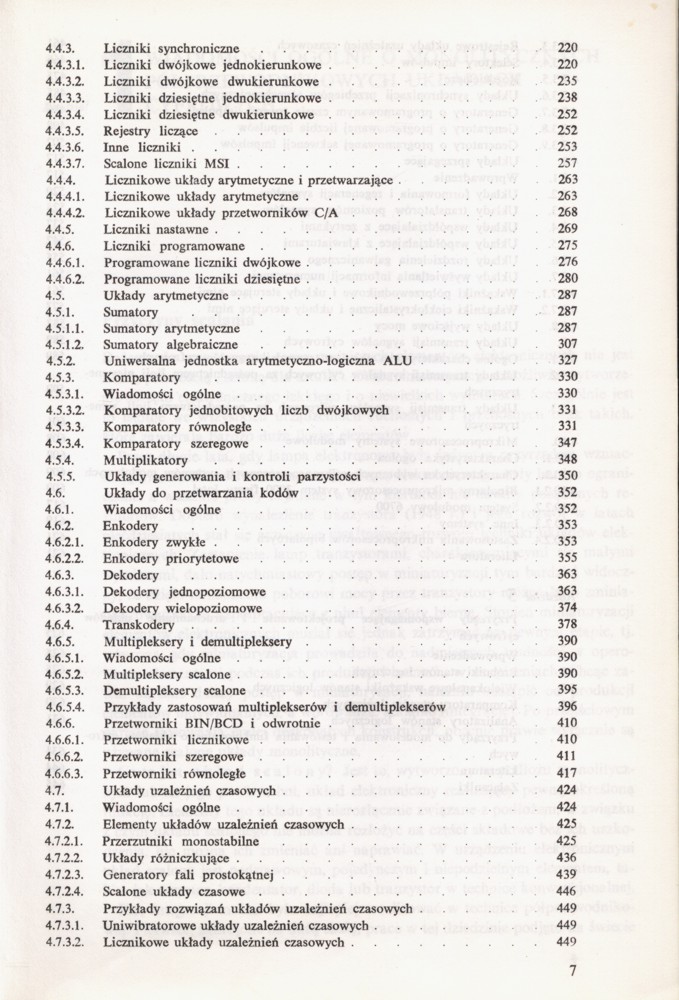 | | | |
|---|---|---|
| 4.4.3. | Liczniki synchroniczne | 220 |
| 4.4.3.1. | Liczniki dwójkowe jednokierunkowe | 220 |
| 4.4.3.2. | Liczniki dwójkowe dwukierunkowe | 235 |
| 4.4.3.3. | Liczniki dziesiętne jednokierunkowe | 238 |
| 4.4.3.4. | Liczniki dziesiętne dwukierunkowe | 252 |
| 4.4.3.5. | Rejestry liczące | 252 |
| 4.4.3.6. | Inne liczniki | 253 |
| 4.4.3.7. | Scalone liczniki MSI | 257 |
| 4.4.4. | Licznikowe układy arytmetyczne i przetwarzające | 263 |
| 4.4.4.1. | Licznikowe układy arytmetyczne | 263 |
| 4.4.4.2. | Licznikowe układy przetworników C/A | 268 |
| 4.4.5. | Liczniki nastawne | 269 |
| 4.4.6. | Liczniki programowane | 275 |
| 4.4.6.1. | Programowane liczniki dwójkowe | 276 |
| 4.4.6.2. | Programowane liczniki dziesiętne | 280 |
| 4.5. | Układy arytmetyczne | 287 |
| 4.5.1. | Sumatory | 287 |
| 4.5.1.1. | Sumatory arytmetyczne | 287 |
| 4.5.1.2. | Sumatory algebraiczne | 307 |
| 4.5.2. | Uniwersalna jednostka arytmetyczno-logiczna ALU | 327 |
| 4.5.3. | Komparatory | 330 |
| 4.5.3.1. | Wiadomości ogólne | 330 |
| 4.5.3.2. | Komparatory jednobitowych liczb dwójkowych | 331 |
| 4.5.3.3. | Komparatory równoległe | 331 |
| 4.5.3.4. | Komparatory szeregowe | 347 |
| 4.5.4. | Multiplikatory | 348 |
| 4.5.5. | Układy generowania i kontroli parzystości | 350 |
| 4.6. | Układy do przetwarzania kodów | 352 |
| 4.6.1. | Wiadomości ogólne | 352 |
| 4.6.2. | Enkodery | 353 |
| 4.6.2.1. | Enkodery zwykłe | 353 |
| 4.6.2.2. | Enkodery priorytetowe | 355 |
| 4.6.3. | Dekodery | 363 |
| 4.6.3.1. | Dekodery jednopoziomowe | 363 |
| 4.6.3.2. | Dekodery wielopoziomowe | 374 |
| 4.6.4. | Transkodery | 378 |
| 4.6.5. | Multipleksery i demultipleksery | 390 |
| 4.6.5.1. | Wiadomości ogólne | 390 |
| 4.6.5.2. | Multipleksery scalone | 390 |
| 4.6.5.3. | Demultipleksery scalone | 395 |
| 4.6.5.4. | Przykłady zastosowań multiplekserów i demultiplekserów | 396 |
| 4.6.6. | Przetworniki BIN/BCD i odwrotnie | 410 |
| 4.6.6.1. | Przetworniki licznikowe | 410 |
| 4.6.6.2. | Przetworniki szeregowe | 411 |
| 4.6.6.3. | Przetworniki równoległe | 417 |
| 4.7. | Układy uzależnień czasowych | 424 |
| 4.7.1. | Wiadomości ogólne | 424 |
| 4.7.2. | Elementy układów uzależnień czasowych | 425 |
| 4.7.2.1. | Przerzutniki monostabilne | 425 |
| 4.7.2.2. | Układy różniczkujące | 436 |
| 4.7.2.3. | Generatory fali prostokątnej | 439 |
| 4.7.2.4. | Scalone układy czasowe | 446 |
| 4.7.3. | Przykłady rozwiązań układów uzależnień czasowych | 449 |
| 4.7.3.1. | Uniwibratorowe układy uzależnień czasowych | 449 |
| 4.7.3.2. | Licznikowe układy uzależnień czasowych | 449 |

7